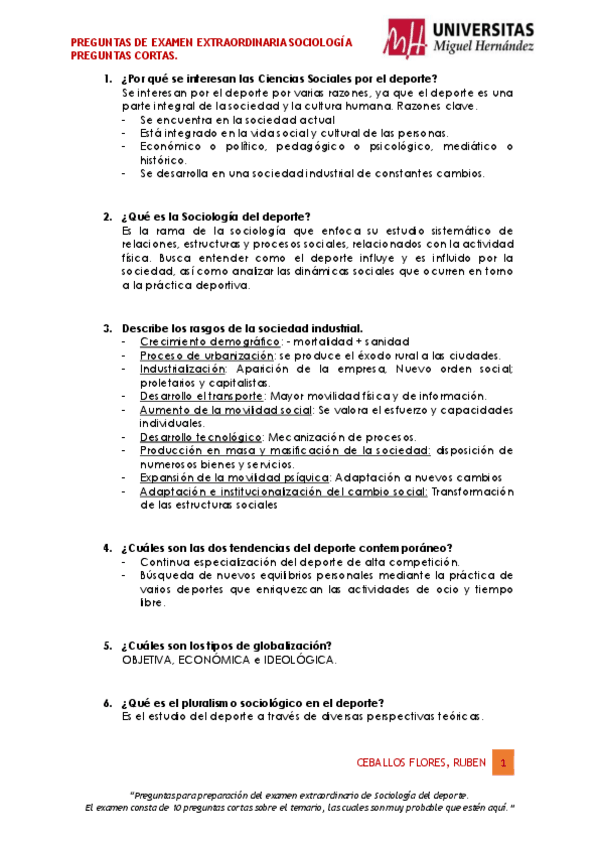 PREGUNTAS DE EXAMEN EXTRAORDINARIA SOCIOLOGÍA
PREGUNTAS CORTAS.

UNIVERSITAS
Miguel Hernández

1. ¿Por qué se interesan las Ciencias Sociales por el deporte?
Se interesan por el deporte por varias razones, ya que el deporte es una parte integral de la sociedad y la cultura humana. Razones clave.
- Se encuentra en la sociedad actual
- Está integrado en la vida social y cultural de las personas.
- Económico o político, pedagógico o psicológico, mediático o histórico.
- Se desarrolla en una sociedad industrial de constantes cambios.

2. ¿Qué es la Sociología del deporte?
Es la rama de la sociología que enfoca su estudio sistemático de relaciones, estructuras y procesos sociales, relacionados con la actividad física. Busca entender como el deporte influye y es influido por la sociedad, así como analizar las dinámicas sociales que ocurren en torno a la práctica deportiva.

3. Describe los rasgos de la sociedad industrial.
- Crecimiento demográfico: - mortalidad + sanidad
- Proceso de urbanización: se produce el éxodo rural a las ciudades.
- Industrialización: Aparición de la empresa, Nuevo orden social; proletarios y capitalistas.
- Desarrollo el transporte: Mayor movilidad física y de información.
- Aumento de la movilidad social: Se valora el esfuerzo y capacidades individuales.
- Desarrollo tecnológico: Mecanización de procesos.
- Producción en masa y masificación de la sociedad: disposición de numerosos bienes y servicios.
- Expansión de la movilidad psíquica: Adaptación a nuevos cambios
- Adaptación e institucionalización del cambio social: Transformación de las estructuras sociales

4. ¿Cuáles son las dos tendencias del deporte contemporáneo?
- Continua especialización del deporte de alta competición.
- Búsqueda de nuevos equilibrios personales mediante la práctica de varios deportes que enriquezcan las actividades de ocio y tiempo libre.

5. ¿Cuáles son los tipos de globalización?
OBJETIVA, ECONÓMICA e IDEOLÓGICA.

6. ¿Qué es el pluralismo sociológico en el deporte?
Es el estudio del deporte a través de diversas perspectivas teóricas.

CEBALLOS FLORES, RUBEN 1

"Preguntas para preparación del examen extraordinario de Sociología del deporte.
El examen consta de 10 preguntas cortas sobre el temario, las cuales son muy probable que estén aquí."